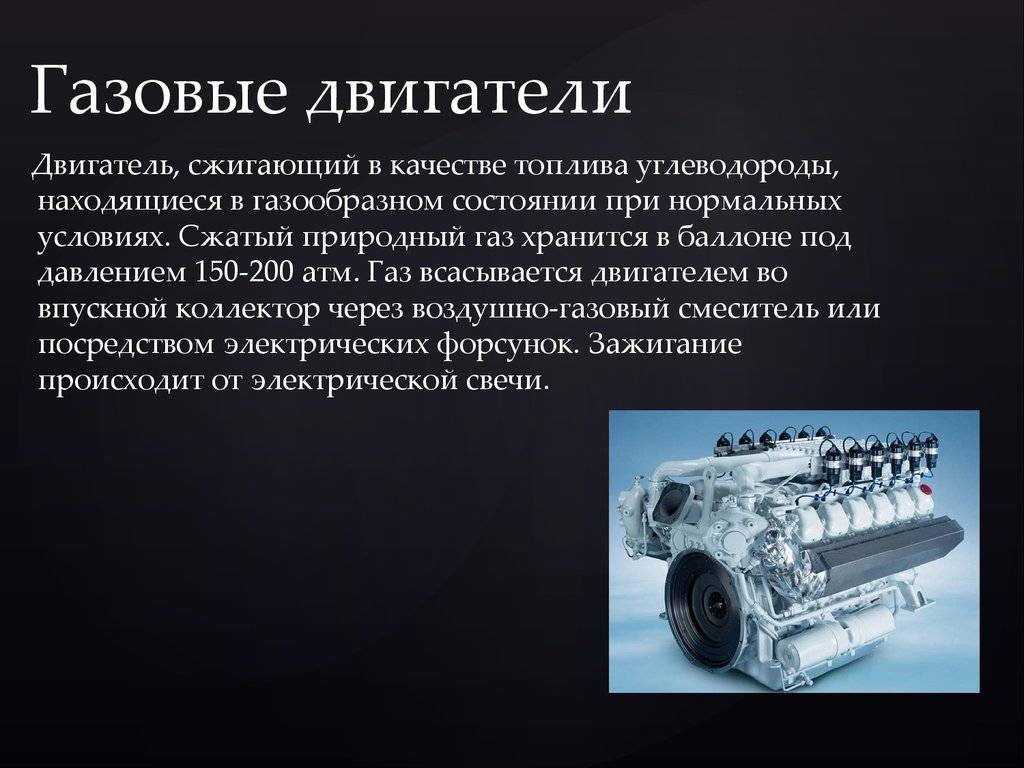 Газовые двигатели

Двигатель, сжигающий в качестве топлива углеводороды, находящиеся в газообразном состоянии при нормальных условиях. Сжатый природный газ хранится в баллоне под давлением 150-200 атм. Газ всасывается двигателем во впускной коллектор через воздушно-газовый смеситель или посредством электрических форсунок. Зажигание происходит от электрической свечи.